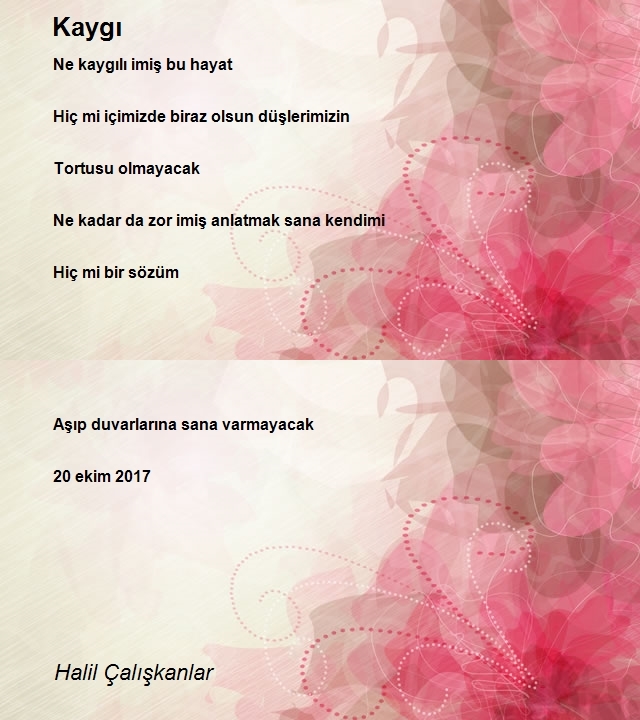 Kaygı

Ne kaygılı imiş bu hayat

Hiç mi içimizde biraz olsun düşlerimizin

Tortusu olmayacak

Ne kadar da zor imiş anlatmak sana kendimi

Hiç mi bir sözüm

Aşıp duvarlarına sana varmayacak

20 ekim 2017

Halil Çalışkanlar